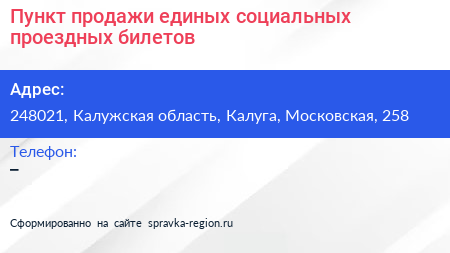 Пункт продажи единых социальных проездных билетов

Адрес:
248021, Калужская область, Калуга, Московская, 258

Телефон:
–

Сформированно на сайте spravka-region.ru